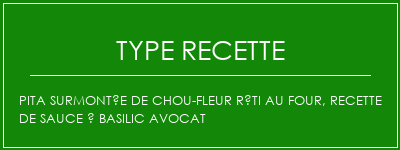 TYPE RECETTE

PITA SURMONT?E DE CHOU-FLEUR R?TI AU FOUR, RECETTE DE SAUCE ? BASILIC AVOCAT